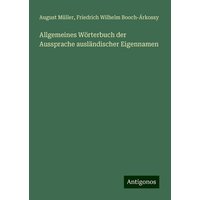 August Müller, Friedrich Wilhelm Booch-Árkossy

Allgemeines Wörterbuch der Aussprache ausländischer Eigennamen

Antigonos